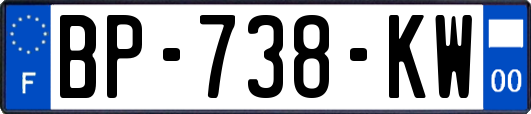 F
BP-738-KW
00